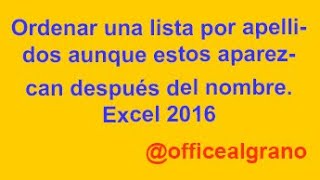 Ordenar una lista por apellidos aunque estos aparezcan después del nombre. Excel 2016

@officealgrano